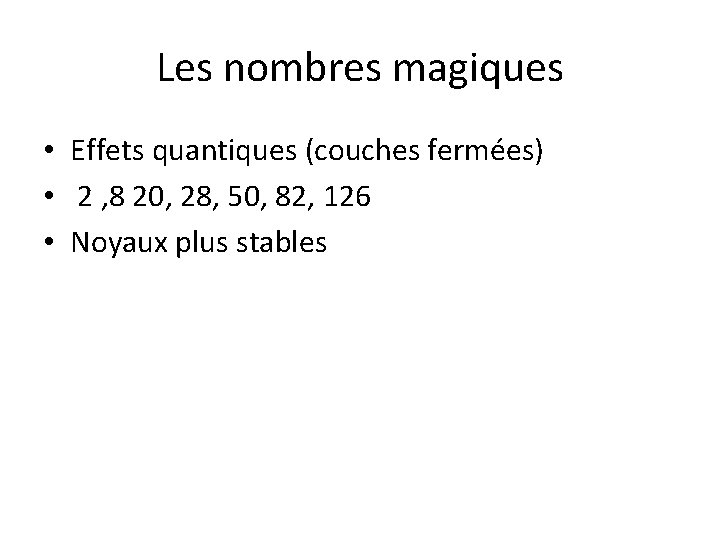 Les nombres magiques

• Effets quantiques (couches fermées)
• 2 ,8 20, 28, 50, 82, 126
• Noyaux plus stables